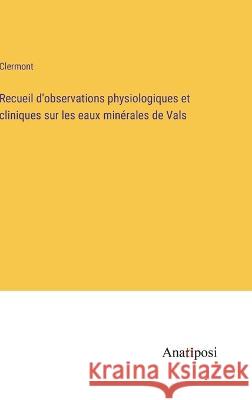 Clermont

Recueil d'observations physiologiques et cliniques sur les eaux minérales de Vals

Anatiposi

Kraina Książek